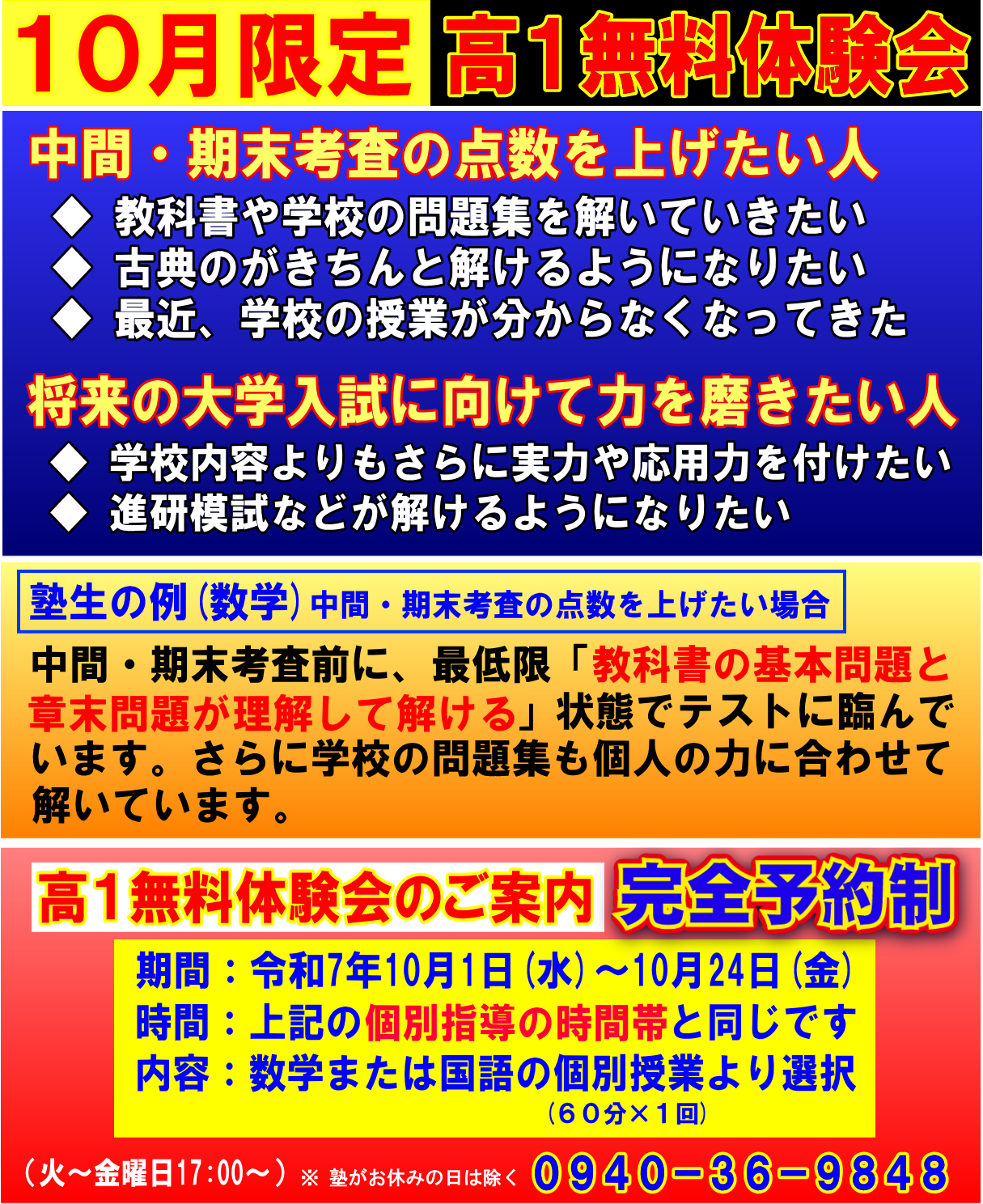 10月限定 高1無料体験会

中間・期末考査の点数を上げたい人

◆ 教科書や学校の問題集を解いていきたい
◆ 古典のがきちんと解けるようになりたい
◆ 最近、学校の授業が分からなくなってきた

将来の大学入試に向けて力を磨きたい人

◆ 学校内容よりもさらに実力や応用力を付けたい
◆ 進研模試などが解けるようになりたい

塾生の例(数学) 中間・期末考査の点数を上げたい場合

中間・期末考査前に、最低限「教科書の基本問題と章末問題が理解して解ける」状態でテストに臨んでいます。さらに学校の問題集も個人の力に合わせて解いています。

高1無料体験会のご案内 完全予約制

期間:令和7年10月1日(水)~10月24日(金)
時間:上記の個別指導の時間帯と同じです
内容:数学または国語の個別授業より選択
(60分×1回)

(火~金曜日17:00~) ※ 塾がお休みの日は除く 0940-36-9848